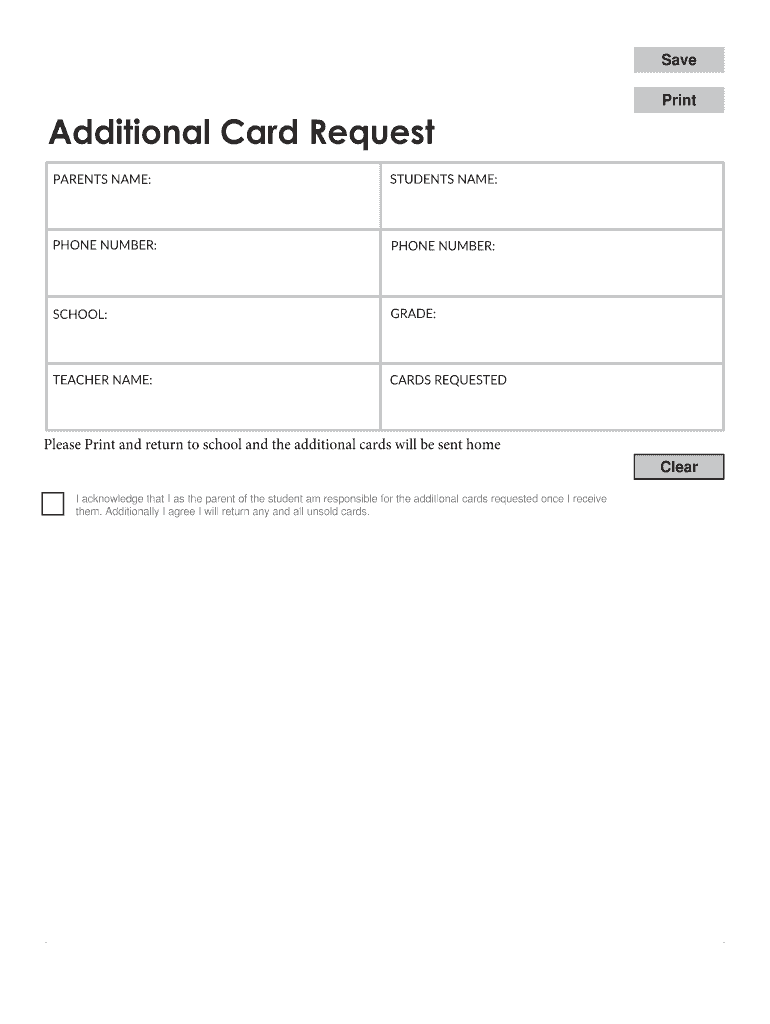 Save

Print

Additional Card Request

| PARENTS NAME: | STUDENTS NAME: |
|---|---|
| PHONE NUMBER: | PHONE NUMBER: |
| SCHOOL: | GRADE: |
| TEACHER NAME: | CARDS REQUESTED |

Please Print and return to school and the additional cards will be sent home

Clear

I acknowledge that I as the parent of the student am responsible for the additional cards requested once I receive them. Additionally I agree I will return any and all unsold cards.